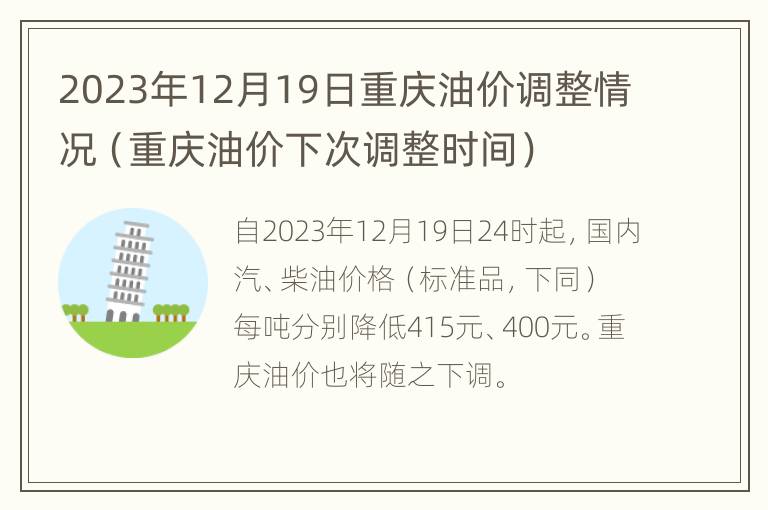 2023年12月19日重庆油价调整情况（重庆油价下次调整时间）

自2023年12月19日24时起，国内汽、柴油价格（标准品，下同）每吨分别降低415元、400元。重庆油价也将随之下调。